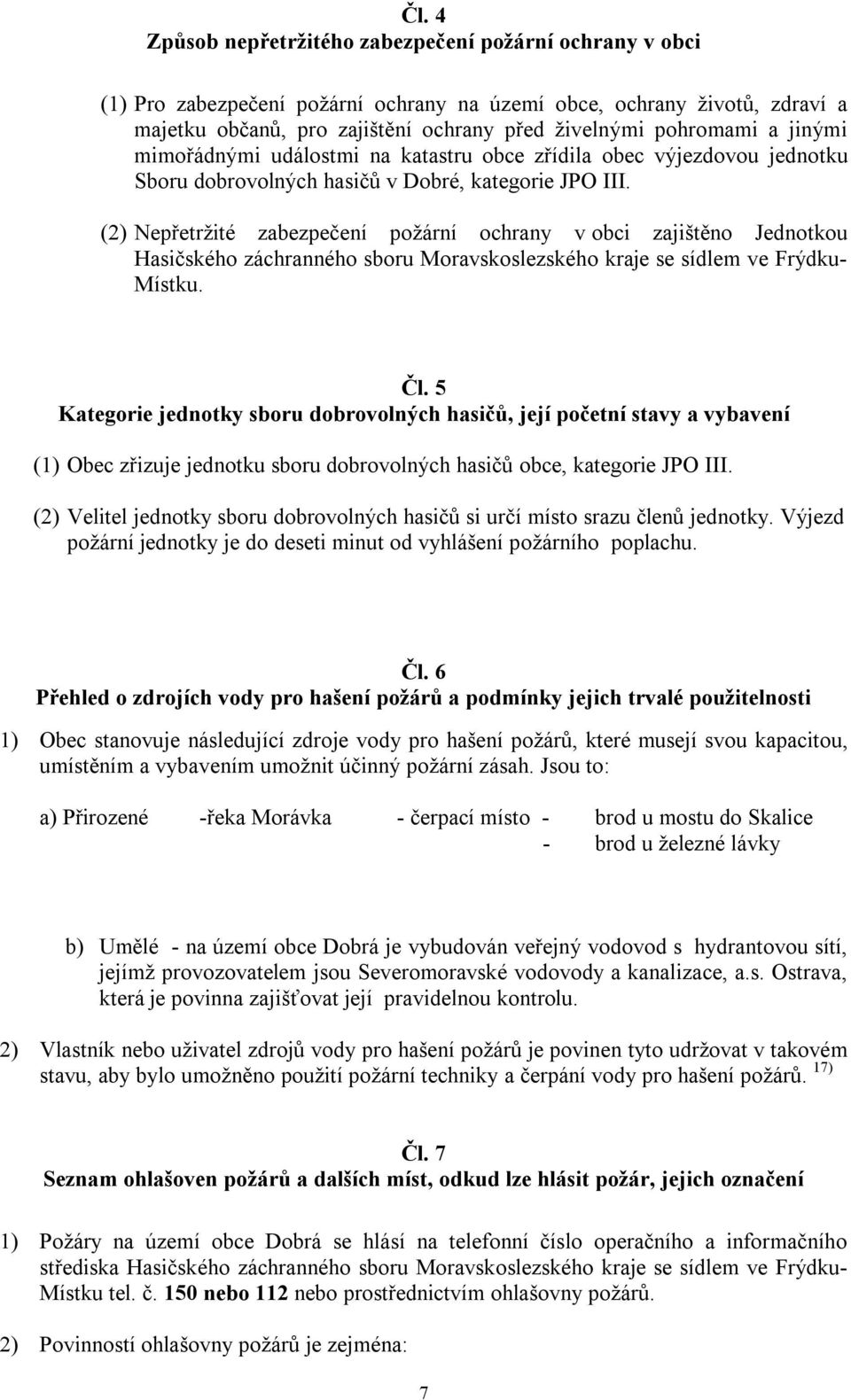 Čl. 4
Způsob nepřetržitého zabezpečení požární ochrany v obci

(1) Pro zabezpečení požární ochrany na území obce, ochrany životů, zdraví a majetku občanů, pro zajištění ochrany před živelnými pohromami a jinými mimořádnými událostmi na katastru obce zřídila obec výjezdovou jednotku Sboru dobrovolných hasičů v Dobré, kategorie JPO III.

(2) Nepřetržité zabezpečení požární ochrany v obci zajištěno Jednotkou Hasičského záchranného sboru Moravskoslezského kraje se sídlem ve Frýdku-Místku.

Čl. 5
Kategorie jednotky sboru dobrovolných hasičů, její početní stavy a vybavení

(1) Obec zřizuje jednotku sboru dobrovolných hasičů obce, kategorie JPO III.

(2) Velitel jednotky sboru dobrovolných hasičů si určí místo srazu členů jednotky. Výjezd požární jednotky je do deseti minut od vyhlášení požárního poplachu.

Čl. 6
Přehled o zdrojích vody pro hašení požárů a podmínky jejich trvalé použitelnosti

1) Obec stanovuje následující zdroje vody pro hašení požárů, které musejí svou kapacitou, umístěním a vybavením umožnit účinný požární zásah. Jsou to:

a) Přirozené -řeka Morávka - čerpací místo - brod u mostu do Skalice
- brod u železné lávky

b) Umělé - na území obce Dobrá je vybudován veřejný vodovod s hydrantovou sítí, jejímž provozovatelem jsou Severomoravské vodovody a kanalizace, a.s. Ostrava, která je povinna zajišťovat její pravidelnou kontrolu.

2) Vlastník nebo uživatel zdrojů vody pro hašení požárů je povinen tyto udržovat v takovém stavu, aby bylo umožněno použití požární techniky a čerpání vody pro hašení požárů. $^{17)}$

Čl. 7
Seznam ohlašoven požárů a dalších míst, odkud lze hlásit požár, jejich označení

1) Požáry na území obce Dobrá se hlásí na telefonní číslo operačního a informačního střediska Hasičského záchranného sboru Moravskoslezského kraje se sídlem ve Frýdku-Místku tel. č. 150 nebo 112 nebo prostřednictvím ohlašovny požárů.

2) Povinností ohlašovny požárů je zejména:

7